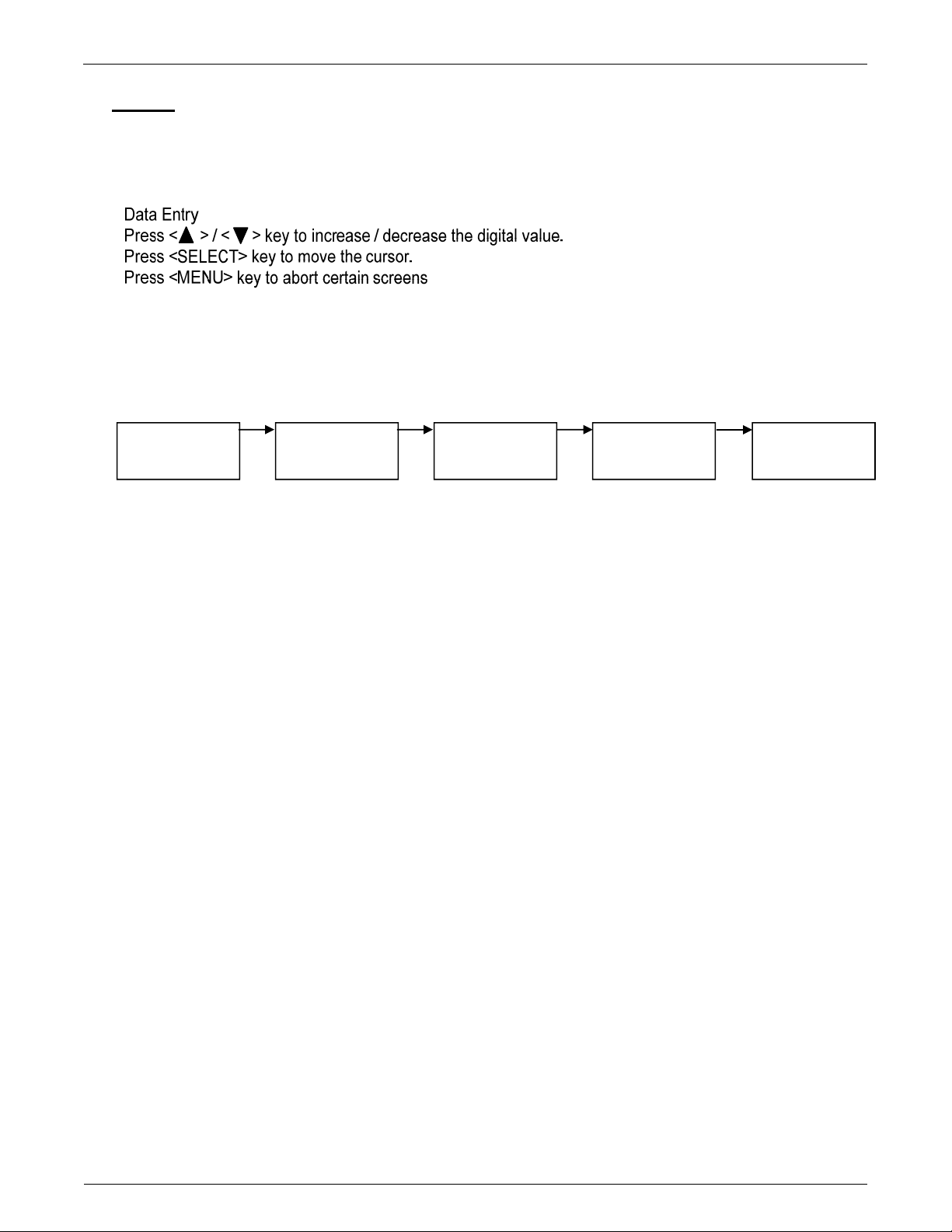 Data Entry
Press <▲ > / < ▼ > key to increase / decrease the digital value.
Press <SELECT> key to move the cursor.
Press <MENU> key to abort certain screens